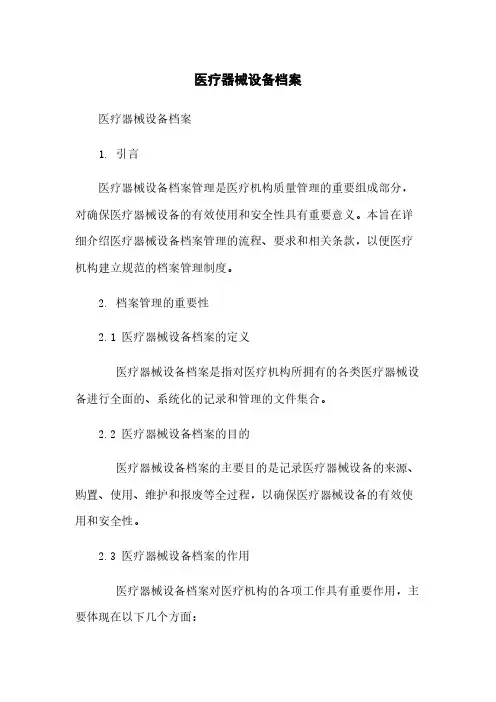 医疗器械设备档案

医疗器械设备档案

1. 引言

医疗器械设备档案管理是医疗机构质量管理的重要组成部分，对确保医疗器械设备的有效使用和安全性具有重要意义。本旨在详细介绍医疗器械设备档案管理的流程、要求和相关条款，以便医疗机构建立规范的档案管理制度。

2. 档案管理的重要性

2.1 医疗器械设备档案的定义

医疗器械设备档案是指对医疗机构所拥有的各类医疗器械设备进行全面的、系统化的记录和管理的文件集合。

2.2 医疗器械设备档案的目的

医疗器械设备档案的主要目的是记录医疗器械设备的来源、购置、使用、维护和报废等全过程，以确保医疗器械设备的有效使用和安全性。

2.3 医疗器械设备档案的作用

医疗器械设备档案对医疗机构的各项工作具有重要作用，主要体现在以下几个方面：